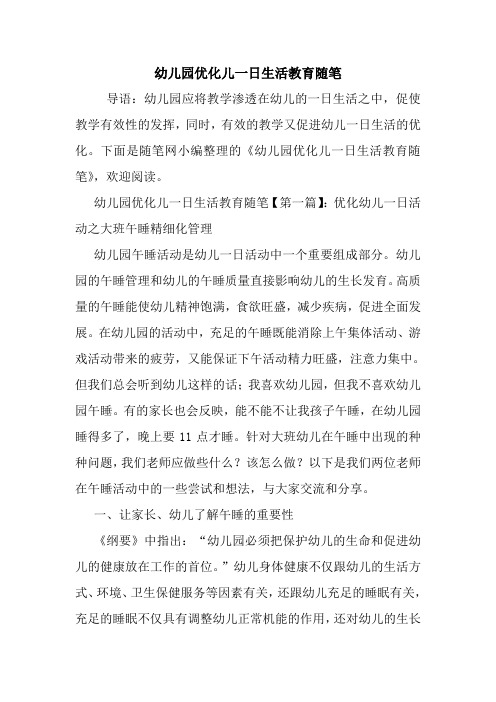 幼儿园优化儿一日生活教育随笔

导语：幼儿园应将教学渗透在幼儿的一日生活之中，促使教学有效性的发挥，同时，有效的教学又促进幼儿一日生活的优化。下面是随笔网小编整理的《幼儿园优化儿一日生活教育随笔》，欢迎阅读。

幼儿园优化儿一日生活教育随笔【第一篇】：优化幼儿一日活动之大班午睡精细化管理

幼儿园午睡活动是幼儿一日活动中一个重要组成部分。幼儿园的午睡管理和幼儿的午睡质量直接影响幼儿的生长发育。高质量的午睡能使幼儿精神饱满，食欲旺盛，减少疾病，促进全面发展。在幼儿园的活动中，充足的午睡既能消除上午集体活动、游戏活动带来的疲劳，又能保证下午活动精力旺盛，注意力集中。但我们总会听到幼儿这样的话：我喜欢幼儿园，但我不喜欢幼儿园午睡。有的家长也会反映，能不能不让我孩子午睡，在幼儿园睡得多了，晚上要 11 点才睡。针对大班幼儿在午睡中出现的种种问题，我们老师应做些什么？该怎么做？以下是我们两位老师在午睡活动中的一些尝试和想法，与大家交流和分享。

一、让家长、幼儿了解午睡的重要性

《纲要》中指出：“幼儿园必须把保护幼儿的生命和促进幼儿的健康放在工作的首位。”幼儿身体健康不仅跟幼儿的生活方式、环境、卫生保健服务等因素有关，还跟幼儿充足的睡眠有关，充足的睡眠不仅具有调整幼儿正常机能的作用，还对幼儿的生长